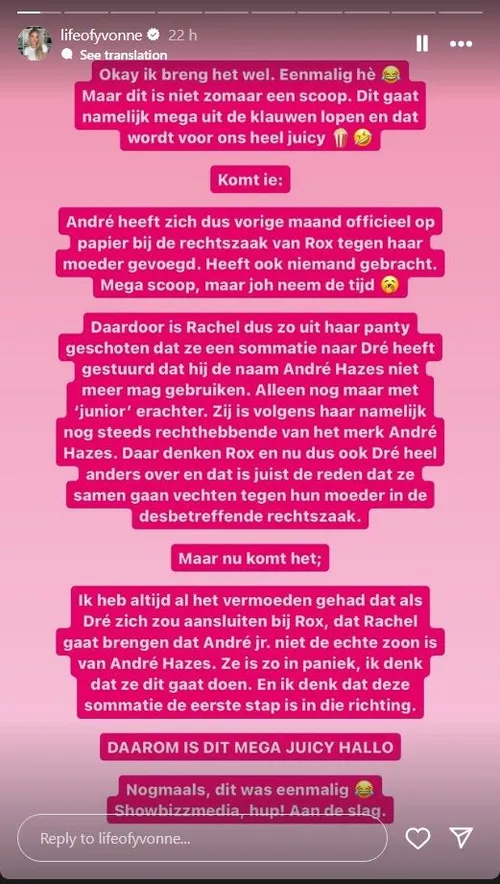 lifeofyvonne 22 h
See translation

Okay ik breng het wel. Eenmalig hè 😂 Maar dit is niet zomaar een scoop. Dit gaat namelijk mega uit de klauwen lopen en dat wordt voor ons heel juicy 🍿🤣

Komt ie:

André heeft zich dus vorige maand officieel op papier bij de rechtszaak van Rox tegen haar moeder gevoegd. Heeft ook niemand gebracht. Mega scoop, maar joh neem de tijd 🥱

Daardoor is Rachel dus zo uit haar panty geschoten dat ze een sommatie naar Dré heeft gestuurd dat hij de naam André Hazes niet meer mag gebruiken. Alleen nog maar met 'junior' erachter. Zij is volgens haar namelijk nog steeds rechthebbende van het merk André Hazes. Daar denken Rox en nu dus ook Dré heel anders over en dat is juist de reden dat ze samen gaan vechten tegen hun moeder in de desbetreffende rechtszaak.

Maar nu komt het;

Ik heb altijd al het vermoeden gehad dat als Dré zich zou aansluiten bij Rox, dat Rachel gaat brengen dat André jr. niet de echte zoon is van André Hazes. Ze is zo in paniek, ik denk dat ze dit gaat doen. En ik denk dat deze sommatie de eerste stap is in die richting.

DAAROM IS DIT MEGA JUICY HALLO

Nogmaals, dit was eenmalig 😂 Showbizzmedia, hup! Aan de slag.

Reply to lifeofyvonne...